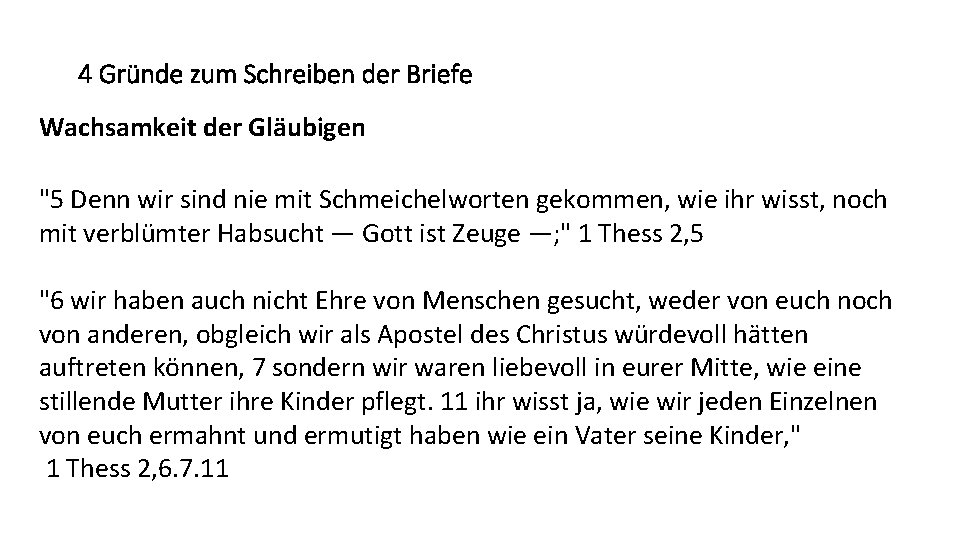 4 Gründe zum Schreiben der Briefe

Wachsamkeit der Gläubigen

"5 Denn wir sind nie mit Schmeichelworten gekommen, wie ihr wisst, noch mit verblümter Habsucht — Gott ist Zeuge —;" 1 Thess 2,5

"6 wir haben auch nicht Ehre von Menschen gesucht, weder von euch noch von anderen, obgleich wir als Apostel des Christus würdevoll hätten auftreten können, 7 sondern wir waren liebevoll in eurer Mitte, wie eine stillende Mutter ihre Kinder pflegt. 11 ihr wisst ja, wie wir jeden Einzelnen von euch ermahnt und ermutigt haben wie ein Vater seine Kinder,"
1 Thess 2,6.7.11